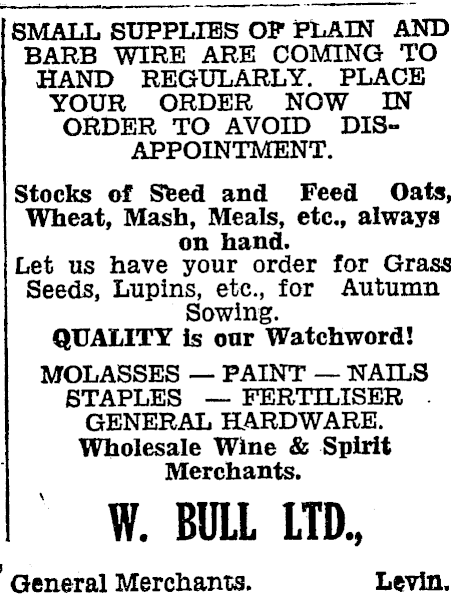 SMALL SUPPLIES OF PLAIN AND BARB WIRE ARE COMING TO HAND REGULARLY. PLACE YOUR ORDER NOW IN ORDER TO AVOID DISAPPOINTMENT.

Stocks of Seed and Feed Oats, Wheat, Mash, Meals, etc., always on hand.

Let us have your order for Grass Seeds, Lupins, etc., for Autumn Sowing.

QUALITY is our Watchword!

MOLASSES — PAINT — NAILS
STAPLES — FERTILISER
GENERAL HARDWARE.
Wholesale Wine & Spirit Merchants.

W. BULL LTD.,

General Merchants. Levin.